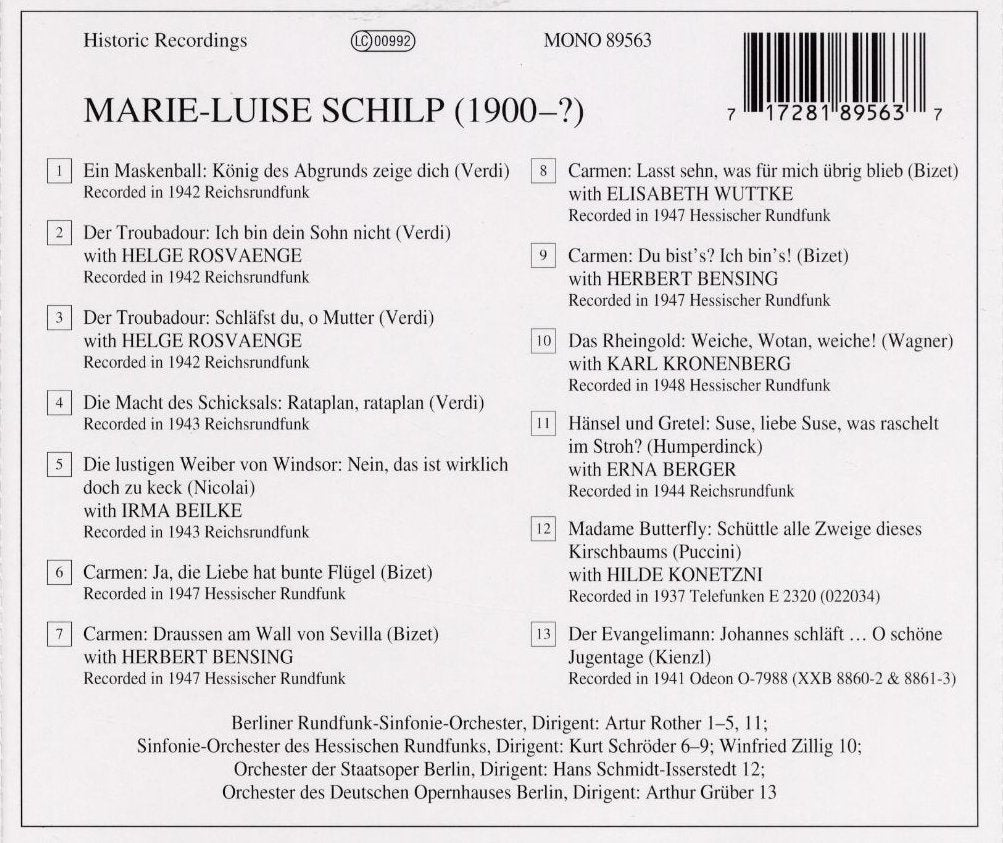 Historic Recordings

LC 00992

MONO 89563

7 17281 89563 7

MARIE-LUISE SCHILP (1900–?)

1 Ein Maskenball: König des Abgrunds zeige dich (Verdi)
Recorded in 1942 Reichsrundfunk

2 Der Troubadour: Ich bin dein Sohn nicht (Verdi)
with HELGE ROSVAENGE
Recorded in 1942 Reichsrundfunk

3 Der Troubadour: Schläfst du, o Mutter (Verdi)
with HELGE ROSVAENGE
Recorded in 1942 Reichsrundfunk

4 Die Macht des Schicksals: Rataplan, rataplan (Verdi)
Recorded in 1943 Reichsrundfunk

5 Die lustigen Weiber von Windsor: Nein, das ist wirklich doch zu keck (Nicolai)
with IRMA BEILKE
Recorded in 1943 Reichsrundfunk

6 Carmen: Ja, die Liebe hat bunte Flügel (Bizet)
Recorded in 1947 Hessischer Rundfunk

7 Carmen: Draussen am Wall von Sevilla (Bizet)
with HERBERT BENSING
Recorded in 1947 Hessischer Rundfunk

8 Carmen: Lasst sehn, was für mich übrig blieb (Bizet)
with ELISABETH WUTTKE
Recorded in 1947 Hessischer Rundfunk

9 Carmen: Du bist's? Ich bin's! (Bizet)
with HERBERT BENSING
Recorded in 1947 Hessischer Rundfunk

10 Das Rheingold: Weiche, Wotan, weiche! (Wagner)
with KARL KRONENBERG
Recorded in 1948 Hessischer Rundfunk

11 Hänsel und Gretel: Suse, liebe Suse, was raschelt im Stroh? (Humperdinck)
with ERNA BERGER
Recorded in 1944 Reichsrundfunk

12 Madame Butterfly: Schüttle alle Zweige dieses Kirschbaums (Puccini)
with HILDE KONETZNI
Recorded in 1937 Telefunken E 2320 (022034)

13 Der Evangelimann: Johannes schläft … O schöne Jugentage (Kienzl)
Recorded in 1941 Odeon O-7988 (XXB 8860-2 & 8861-3)

Berliner Rundfunk-Sinfonie-Orchester, Dirigent: Artur Rother 1–5, 11;
Sinfonie-Orchester des Hessischen Rundfunks, Dirigent: Kurt Schröder 6–9; Winfried Zillig 10;
Orchester der Staatsoper Berlin, Dirigent: Hans Schmidt-Isserstedt 12;
Orchester des Deutschen Opernhauses Berlin, Dirigent: Arthur Grüber 13